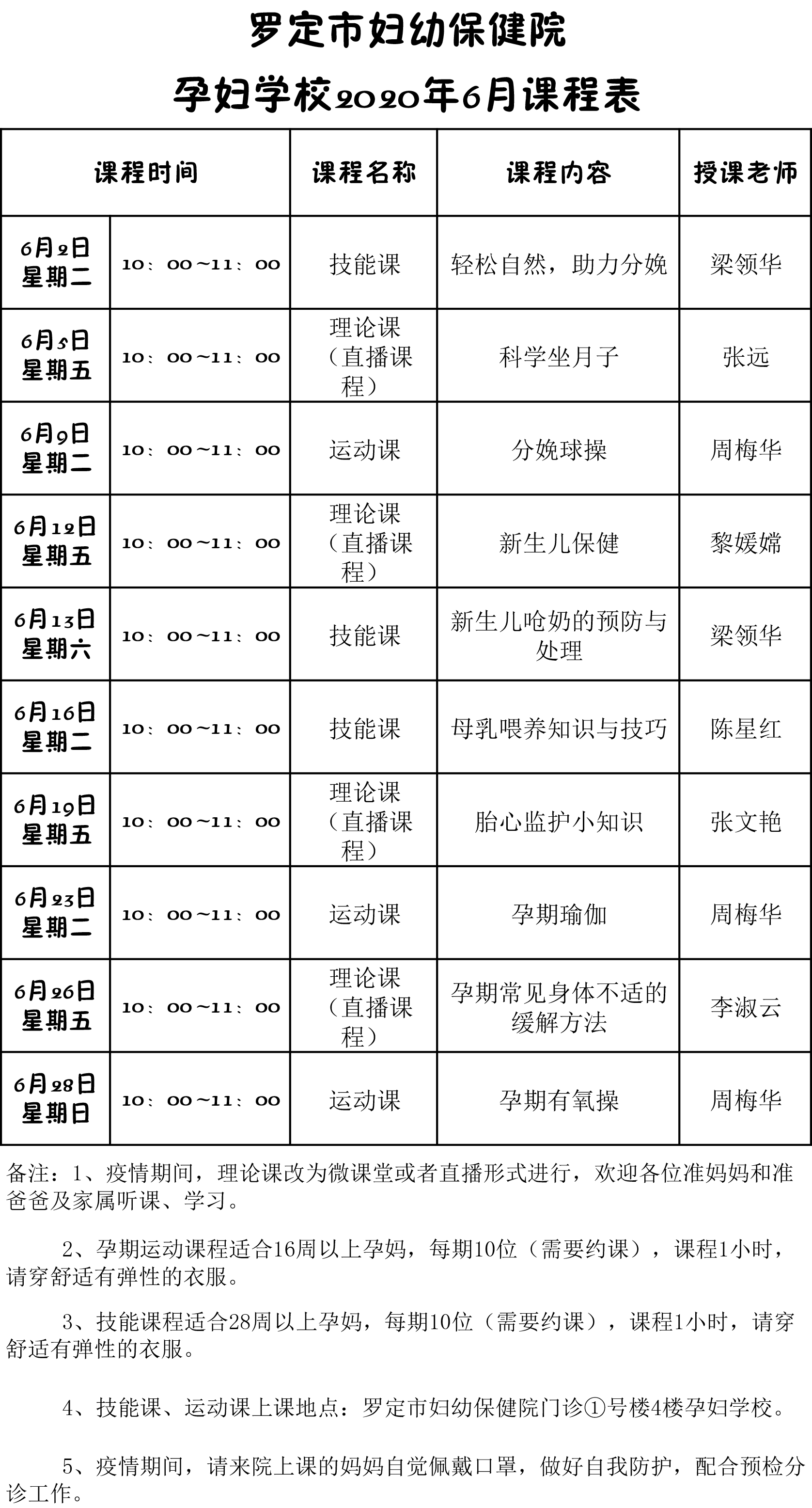 罗定市妇幼保健院

孕妇学校2020年6月课程表

| 课程时间 | | 课程名称 | 课程内容 | 授课老师 |
|---|---|---|---|---|
| 6月2日 星期二 | 10：00~11：00 | 技能课 | 轻松自然，助力分娩 | 梁领华 |
| 6月5日 星期五 | 10：00~11：00 | 理论课（直播课程） | 科学坐月子 | 张远 |
| 6月9日 星期二 | 10：00~11：00 | 运动课 | 分娩球操 | 周梅华 |
| 6月12日 星期五 | 10：00~11：00 | 理论课（直播课程） | 新生儿保健 | 黎媛嫦 |
| 6月13日 星期六 | 10：00~11：00 | 技能课 | 新生儿呛奶的预防与处理 | 梁领华 |
| 6月16日 星期二 | 10：00~11：00 | 技能课 | 母乳喂养知识与技巧 | 陈星红 |
| 6月19日 星期五 | 10：00~11：00 | 理论课（直播课程） | 胎心监护小知识 | 张文艳 |
| 6月23日 星期二 | 10：00~11：00 | 运动课 | 孕期瑜伽 | 周梅华 |
| 6月26日 星期五 | 10：00~11：00 | 理论课（直播课程） | 孕期常见身体不适的缓解方法 | 李淑云 |
| 6月28日 星期日 | 10：00~11：00 | 运动课 | 孕期有氧操 | 周梅华 |

备注：1、疫情期间，理论课改为微课堂或者直播形式进行，欢迎各位准妈妈和准爸爸及家属听课、学习。

2、孕期运动课程适合16周以上孕妈，每期10位（需要约课），课程1小时，请穿舒适有弹性的衣服。

3、技能课程适合28周以上孕妈，每期10位（需要约课），课程1小时，请穿舒适有弹性的衣服。

4、技能课、运动课上课地点：罗定市妇幼保健院门诊①号楼4楼孕妇学校。

5、疫情期间，请来院上课的妈妈自觉佩戴口罩，做好自我防护，配合预检分诊工作。